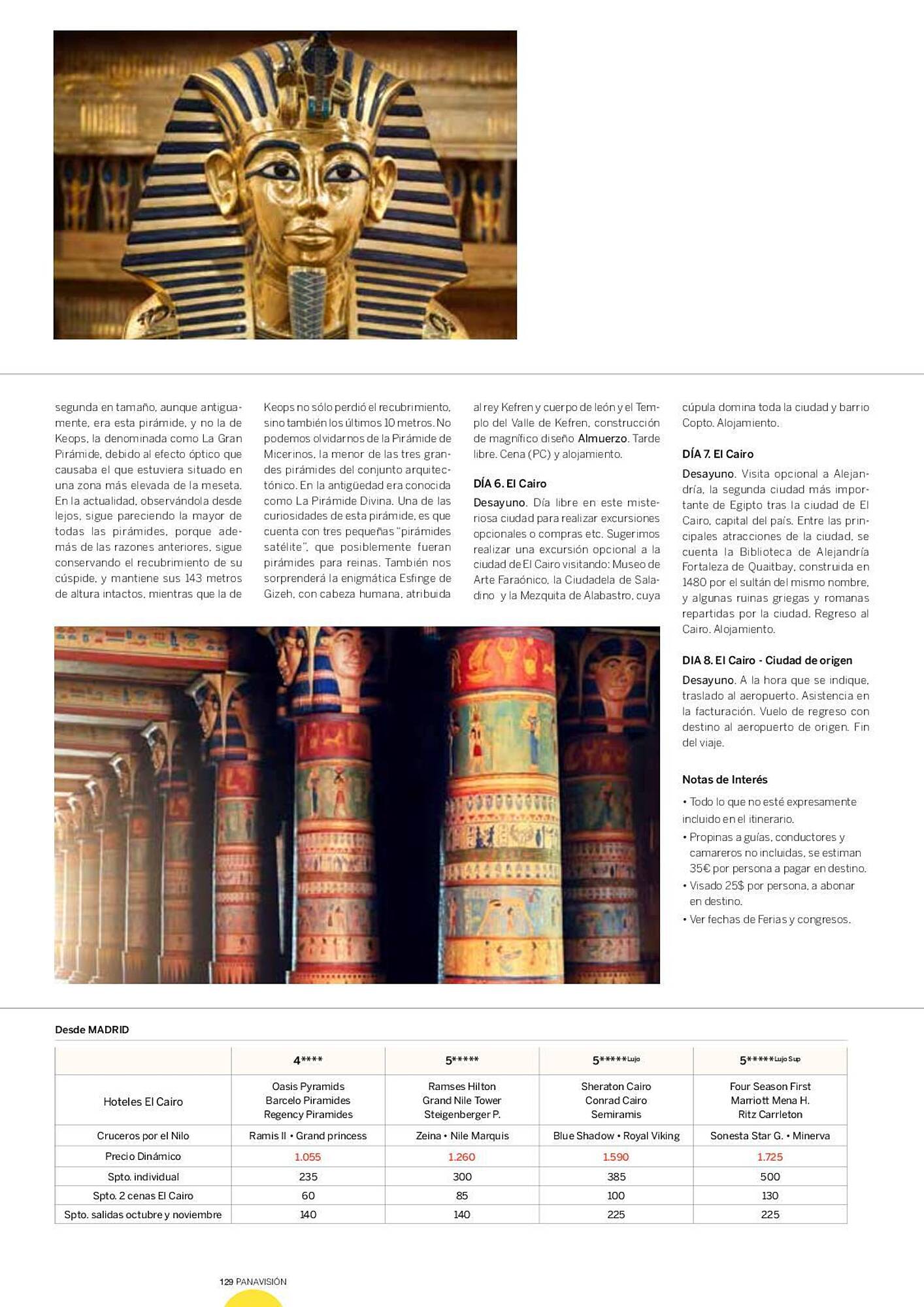 segunda en tamaño, aunque antiguamente, era esta pirámide, y no la de Keops, la denominada como La Gran Pirámide, debido al efecto óptico que causaba el que estuviera situado en una zona más elevada de la meseta. En la actualidad, observándola desde lejos, sigue pareciendo la mayor de todas las pirámides, porque además de las razones anteriores, sigue conservando el recubrimiento de su cúspide, y mantiene sus 143 metros de altura intactos, mientras que la de Keops no sólo perdió el recubrimiento, sino también los últimos 10 metros. No podemos olvidarnos de la Pirámide de Micerinos, la menor de las tres grandes pirámides del conjunto arquitectónico. En la antigüedad era conocida como La Pirámide Divina. Una de las curiosidades de esta pirámide, es que cuenta con tres pequeñas "pirámides satélite", que posiblemente fueran pirámides para reinas. También nos sorprenderá la enigmática Esfinge de Gizeh, con cabeza humana, atribuida al rey Kefren y cuerpo de león y el Templo del Valle de Kefren, construcción de magnífico diseño Almuerzo. Tarde libre. Cena (PC) y alojamiento.

DÍA 6. El Cairo

Desayuno. Día libre en este misteriosa ciudad para realizar excursiones opcionales o compras etc. Sugerimos realizar una excursión opcional a la ciudad de El Cairo visitando: Museo de Arte Faraónico, la Ciudadela de Saladino y la Mezquita de Alabastro, cuya cúpula domina toda la ciudad y barrio Copto. Alojamiento.

DÍA 7. El Cairo

Desayuno. Visita opcional a Alejandría, la segunda ciudad más importante de Egipto tras la ciudad de El Cairo, capital del país. Entre las principales atracciones de la ciudad, se cuenta la Biblioteca de Alejandría Fortaleza de Quaitbay, construida en 1480 por el sultán del mismo nombre, y algunas ruinas griegas y romanas repartidas por la ciudad. Regreso al Cairo. Alojamiento.

DIA 8. El Cairo - Ciudad de origen

Desayuno. A la hora que se indique, traslado al aeropuerto. Asistencia en la facturación. Vuelo de regreso con destino al aeropuerto de origen. Fin del viaje.

Notas de Interés

• Todo lo que no esté expresamente incluido en el itinerario.
• Propinas a guías, conductores y camareros no incluidas, se estiman 35€ por persona a pagar en destino.
• Visado 25$ por persona, a abonar en destino.
• Ver fechas de Ferias y congresos.

Desde MADRID

| | 4**** | 5***** | 5*****Lujo | 5*****Lujo Sup |
|---|---|---|---|---|
| Hoteles El Cairo | Oasis Pyramids Barcelo Piramides Regency Piramides | Ramses Hilton Grand Nile Tower Steigenberger P. | Sheraton Cairo Conrad Cairo Semiramis | Four Season First Marriott Mena H. Ritz Carrleton |
| Cruceros por el Nilo | Ramis II • Grand princess | Zeina • Nile Marquis | Blue Shadow • Royal Viking | Sonesta Star G. • Minerva |
| Precio Dinámico | 1.055 | 1.260 | 1.590 | 1.725 |
| Spto. individual | 235 | 300 | 385 | 500 |
| Spto. 2 cenas El Cairo | 60 | 85 | 100 | 130 |
| Spto. salidas octubre y noviembre | 140 | 140 | 225 | 225 |

129 PANAVISIÓN